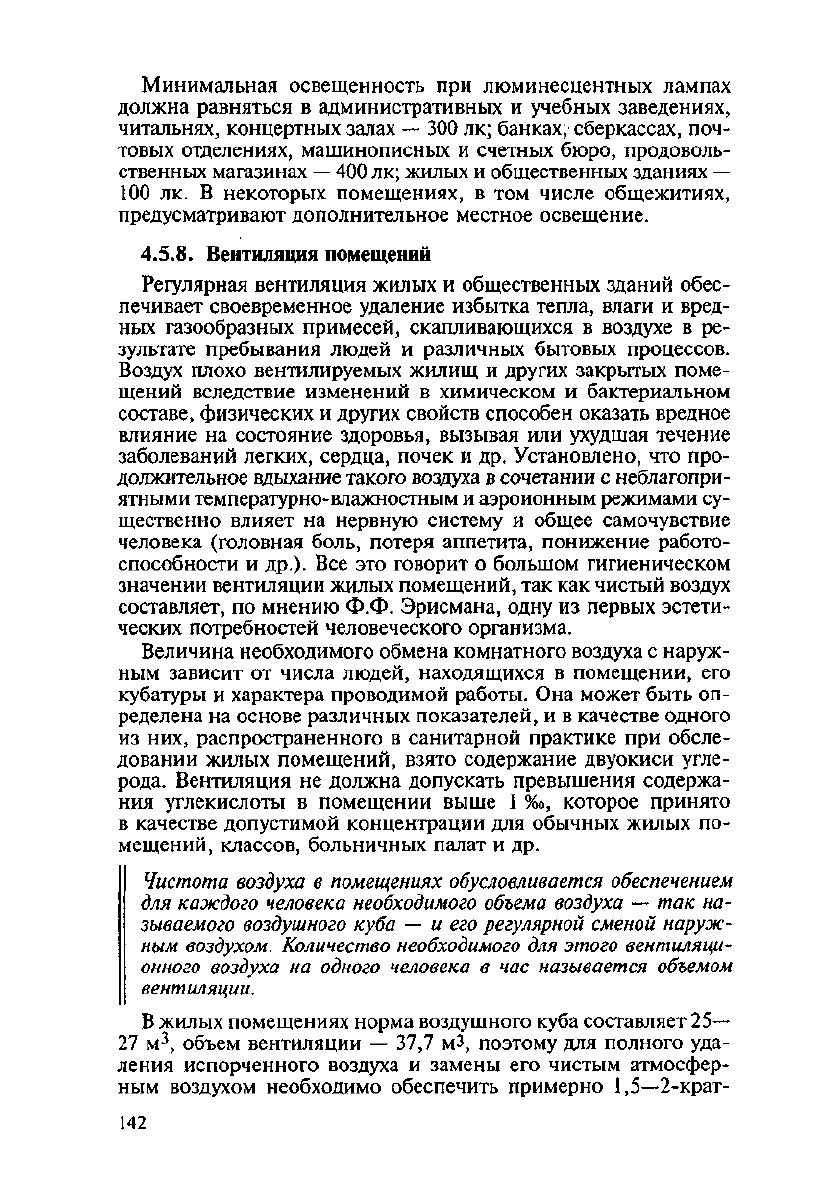 Минимальная освещенность при люминесцентных лампах должна равняться в административных и учебных заведениях, читальнях, концертных залах — 300 лк; банках, сберкассах, почтовых отделениях, машинописных и счетных бюро, продовольственных магазинах — 400 лк; жилых и общественных зданиях — 100 лк. В некоторых помещениях, в том числе общежитиях, предусматривают дополнительное местное освещение.

4.5.8. Вентиляция помещений

Регулярная вентиляция жилых и общественных зданий обеспечивает своевременное удаление избытка тепла, влаги и вредных газообразных примесей, скапливающихся в воздухе в результате пребывания людей и различных бытовых процессов. Воздух плохо вентилируемых жилищ и других закрытых помещений вследствие изменений в химическом и бактериальном составе, физических и других свойств способен оказать вредное влияние на состояние здоровья, вызывая или ухудшая течение заболеваний легких, сердца, почек и др. Установлено, что продолжительное вдыхание такого воздуха в сочетании с неблагоприятными температурно-влажностным и аэроионным режимами существенно влияет на нервную систему и общее самочувствие человека (головная боль, потеря аппетита, понижение работоспособности и др.). Все это говорит о большом гигиеническом значении вентиляции жилых помещений, так как чистый воздух составляет, по мнению Ф.Ф. Эрисмана, одну из первых эстетических потребностей человеческого организма.

Величина необходимого обмена комнатного воздуха с наружным зависит от числа людей, находящихся в помещении, его кубатуры и характера проводимой работы. Она может быть определена на основе различных показателей, и в качестве одного из них, распространенного в санитарной практике при обследовании жилых помещений, взято содержание двуокиси углерода. Вентиляция не должна допускать превышения содержания углекислоты в помещении выше 1 ‰, которое принято в качестве допустимой концентрации для обычных жилых помещений, классов, больничных палат и др.

Чистота воздуха в помещениях обусловливается обеспечением для каждого человека необходимого объема воздуха — так называемого воздушного куба — и его регулярной сменой наружным воздухом. Количество необходимого для этого вентиляционного воздуха на одного человека в час называется объемом вентиляции.

В жилых помещениях норма воздушного куба составляет 25—27 м$^3$, объем вентиляции — 37,7 м$^3$, поэтому для полного удаления испорченного воздуха и замены его чистым атмосферным воздухом необходимо обеспечить примерно 1,5—2-крат-

142